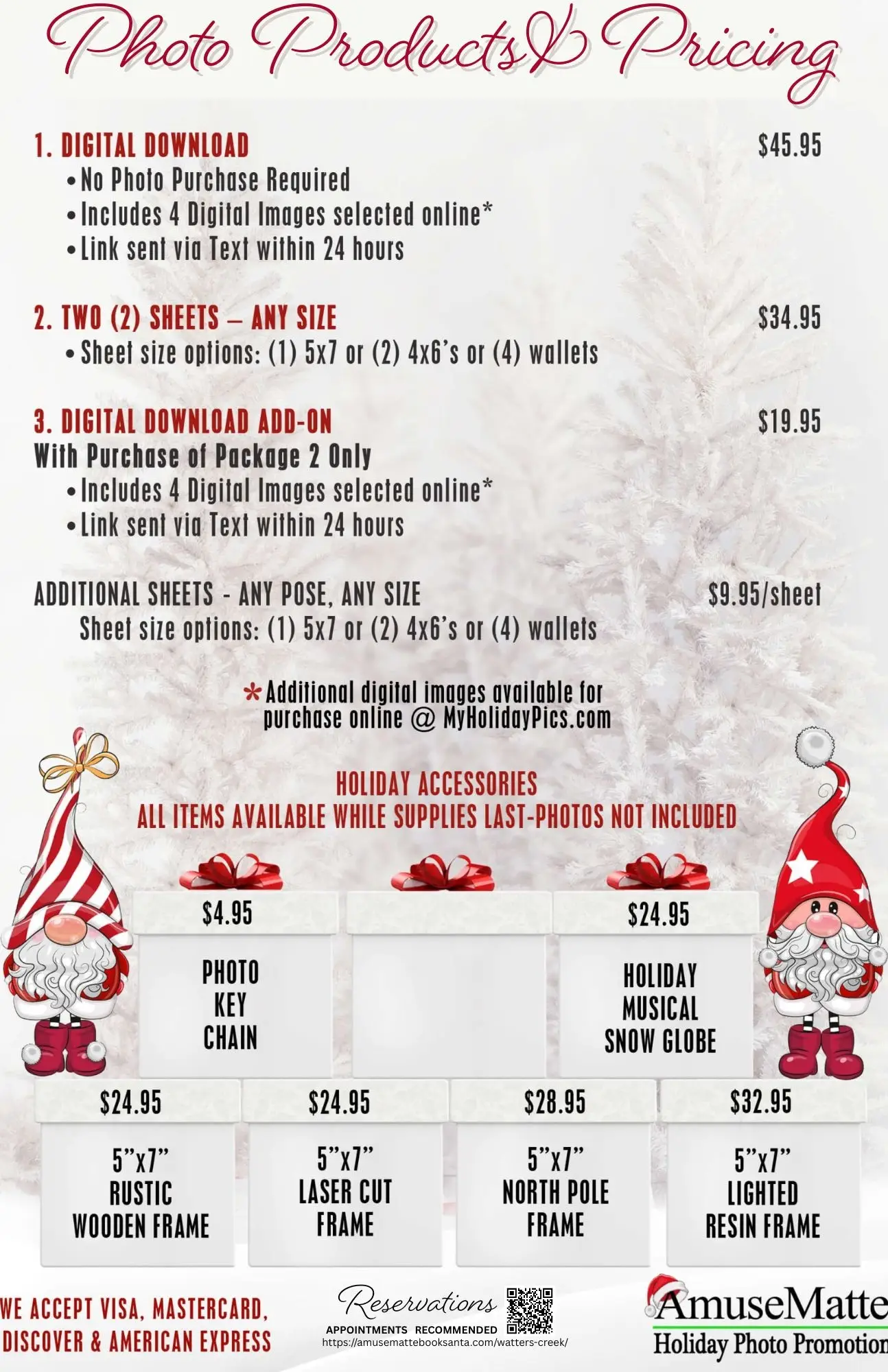 Photo Products & Pricing

1. DIGITAL DOWNLOAD $45.95

• No Photo Purchase Required
• Includes 4 Digital Images selected online*
• Link sent via Text within 24 hours

2. TWO (2) SHEETS – ANY SIZE $34.95

• Sheet size options: (1) 5x7 or (2) 4x6's or (4) wallets

3. DIGITAL DOWNLOAD ADD-ON $19.95

With Purchase of Package 2 Only

• Includes 4 Digital Images selected online*
• Link sent via Text within 24 hours

ADDITIONAL SHEETS - ANY POSE, ANY SIZE $9.95/sheet

Sheet size options: (1) 5x7 or (2) 4x6's or (4) wallets

*Additional digital images available for purchase online @ MyHolidayPics.com

HOLIDAY ACCESSORIES
ALL ITEMS AVAILABLE WHILE SUPPLIES LAST-PHOTOS NOT INCLUDED

$4.95
PHOTO
KEY
CHAIN

$24.95
HOLIDAY
MUSICAL
SNOW GLOBE

$24.95
5"x7"
RUSTIC
WOODEN FRAME

$24.95
5"x7"
LASER CUT
FRAME

$28.95
5"x7"
NORTH POLE
FRAME

$32.95
5"x7"
LIGHTED
RESIN FRAME

WE ACCEPT VISA, MASTERCARD,
DISCOVER & AMERICAN EXPRESS

Reservations
APPOINTMENTS RECOMMENDED
https://amusemattebooksanta.com/watters-creek/

AmuseMatte
Holiday Photo Promotion